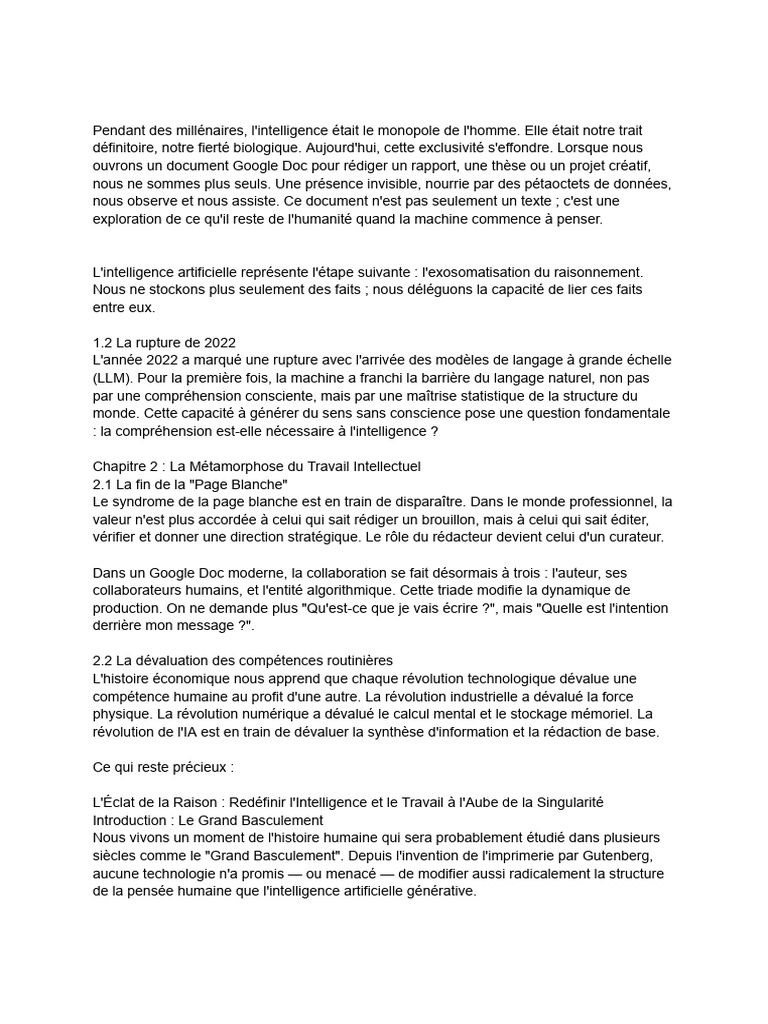 Pendant des millénaires, l'intelligence était le monopole de l'homme. Elle était notre trait définitoire, notre fierté biologique. Aujourd'hui, cette exclusivité s'effondre. Lorsque nous ouvrons un document Google Doc pour rédiger un rapport, une thèse ou un projet créatif, nous ne sommes plus seuls. Une présence invisible, nourrie par des pétaoctets de données, nous observe et nous assiste. Ce document n'est pas seulement un texte ; c'est une exploration de ce qu'il reste de l'humanité quand la machine commence à penser.

L'intelligence artificielle représente l'étape suivante : l'exosomatisation du raisonnement. Nous ne stockons plus seulement des faits ; nous déléguons la capacité de lier ces faits entre eux.

1.2 La rupture de 2022
L'année 2022 a marqué une rupture avec l'arrivée des modèles de langage à grande échelle (LLM). Pour la première fois, la machine a franchi la barrière du langage naturel, non pas par une compréhension consciente, mais par une maîtrise statistique de la structure du monde. Cette capacité à générer du sens sans conscience pose une question fondamentale : la compréhension est-elle nécessaire à l'intelligence ?

Chapitre 2 : La Métamorphose du Travail Intellectuel
2.1 La fin de la "Page Blanche"
Le syndrome de la page blanche est en train de disparaître. Dans le monde professionnel, la valeur n'est plus accordée à celui qui sait rédiger un brouillon, mais à celui qui sait éditer, vérifier et donner une direction stratégique. Le rôle du rédacteur devient celui d'un curateur.

Dans un Google Doc moderne, la collaboration se fait désormais à trois : l'auteur, ses collaborateurs humains, et l'entité algorithmique. Cette triade modifie la dynamique de production. On ne demande plus "Qu'est-ce que je vais écrire ?", mais "Quelle est l'intention derrière mon message ?".

2.2 La dévaluation des compétences routinières
L'histoire économique nous apprend que chaque révolution technologique dévalue une compétence humaine au profit d'une autre. La révolution industrielle a dévalué la force physique. La révolution numérique a dévalué le calcul mental et le stockage mémoriel. La révolution de l'IA est en train de dévaluer la synthèse d'information et la rédaction de base.

Ce qui reste précieux :

L'Éclat de la Raison : Redéfinir l'Intelligence et le Travail à l'Aube de la Singularité
Introduction : Le Grand Basculement
Nous vivons un moment de l'histoire humaine qui sera probablement étudié dans plusieurs siècles comme le "Grand Basculement". Depuis l'invention de l'imprimerie par Gutenberg, aucune technologie n'a promis — ou menacé — de modifier aussi radicalement la structure de la pensée humaine que l'intelligence artificielle générative.